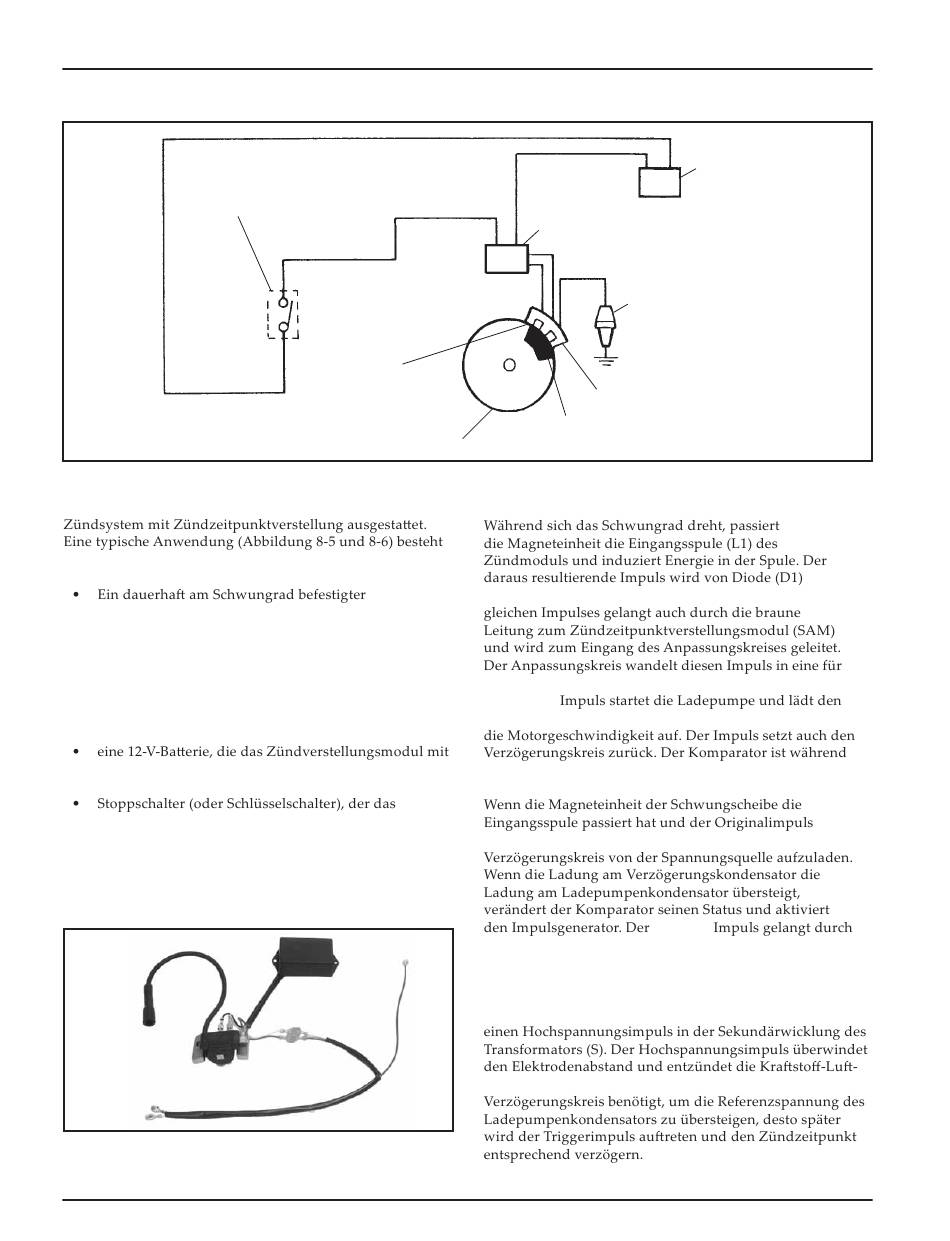 Zündsystem mit Zündzeitpunktverstellung ausgestattet. Eine typische Anwendung (Abbildung 8-5 und 8-6) besteht

• Ein dauerhaft am Schwungrad befestigter

• eine 12-V-Batterie, die das Zündverstellungsmodul mit

• Stoppschalter (oder Schlüsselschalter), der das

Während sich das Schwungrad dreht, passiert die Magneteinheit die Eingangsspule (L1) des Zündmoduls und induziert Energie in der Spule. Der daraus resultierende Impuls wird von Diode (D1)

gleichen Impulses gelangt auch durch die braune Leitung zum Zündzeitpunktverstellungsmodul (SAM) und wird zum Eingang des Anpassungskreises geleitet. Der Anpassungskreis wandelt diesen Impuls in eine für

Impuls startet die Ladepumpe und lädt den

die Motorgeschwindigkeit auf. Der Impuls setzt auch den Verzögerungskreis zurück. Der Komparator ist während

Wenn die Magneteinheit der Schwungscheibe die Eingangsspule passiert hat und der Originalimpuls

Verzögerungskreis von der Spannungsquelle aufzuladen. Wenn die Ladung am Verzögerungskondensator die Ladung am Ladepumpenkondensator übersteigt, verändert der Komparator seinen Status und aktiviert den Impulsgenerator. Der Impuls gelangt durch

einen Hochspannungsimpuls in der Sekundärwicklung des Transformators (S). Der Hochspannungsimpuls überwindet den Elektrodenabstand und entzündet die Kraftstoff-Luft-

Verzögerungskreis benötigt, um die Referenzspannung des Ladepumpenkondensators zu übersteigen, desto später wird der Triggerimpuls auftreten und den Zündzeitpunkt entsprechend verzögern.